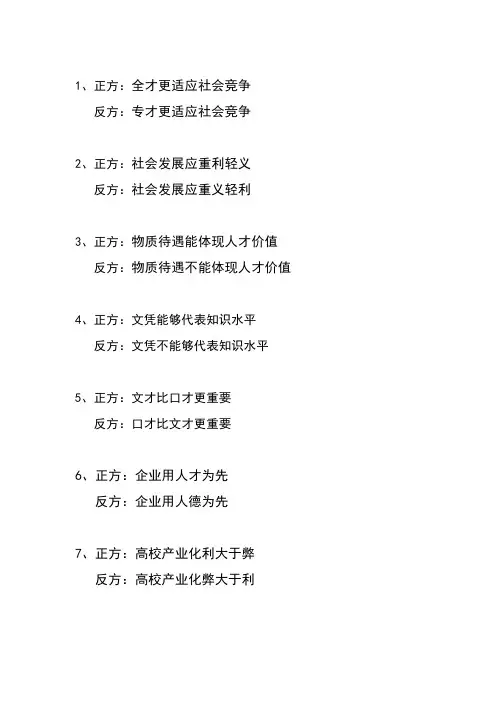 1、正方：全才更适应社会竞争
反方：专才更适应社会竞争

2、正方：社会发展应重利轻义
反方：社会发展应重义轻利

3、正方：物质待遇能体现人才价值
反方：物质待遇不能体现人才价值

4、正方：文凭能够代表知识水平
反方：文凭不能够代表知识水平

5、正方：文才比口才更重要
反方：口才比文才更重要

6、正方：企业用人才为先
反方：企业用人德为先

7、正方：高校产业化利大于弊
反方：高校产业化弊大于利